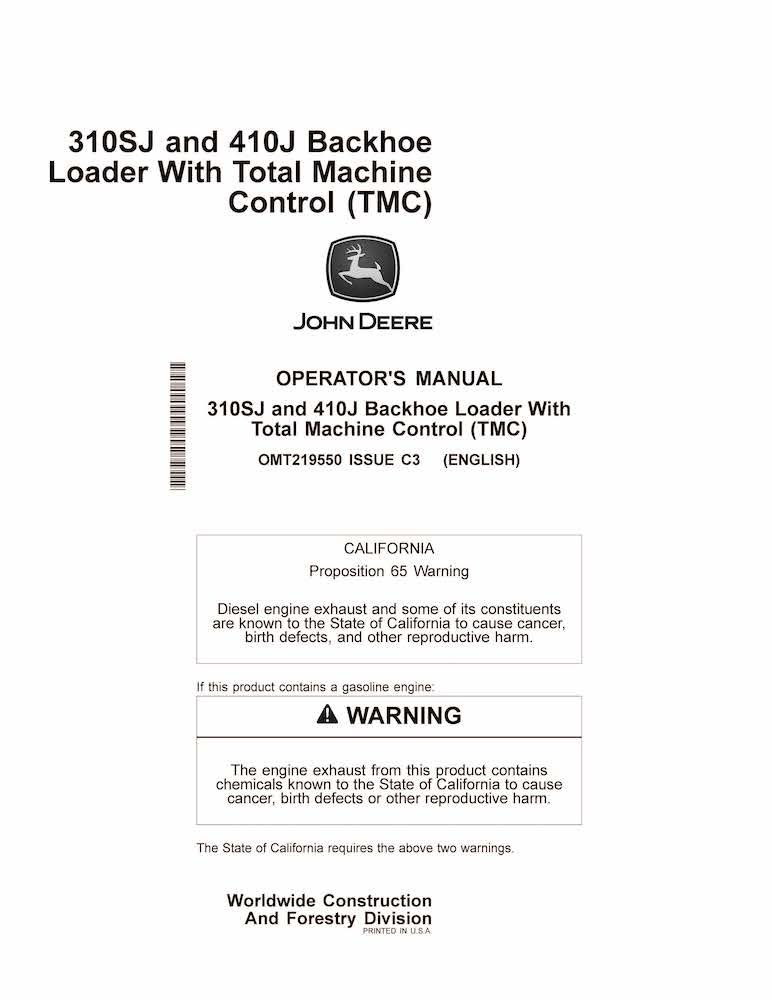 310SJ and 410J Backhoe Loader With Total Machine Control (TMC)

JOHN DEERE

OPERATOR'S MANUAL

310SJ and 410J Backhoe Loader With Total Machine Control (TMC)

OMT219550 ISSUE C3 (ENGLISH)

CALIFORNIA

Proposition 65 Warning

Diesel engine exhaust and some of its constituents are known to the State of California to cause cancer, birth defects, and other reproductive harm.

If this product contains a gasoline engine:

WARNING

The engine exhaust from this product contains chemicals known to the State of California to cause cancer, birth defects or other reproductive harm.

The State of California requires the above two warnings.

Worldwide Construction And Forestry Division

PRINTED IN U.S.A.